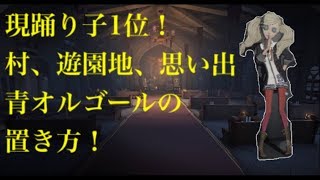 現踊り子1位！
村、遊園地、思い出
青オルゴールの
置き方！